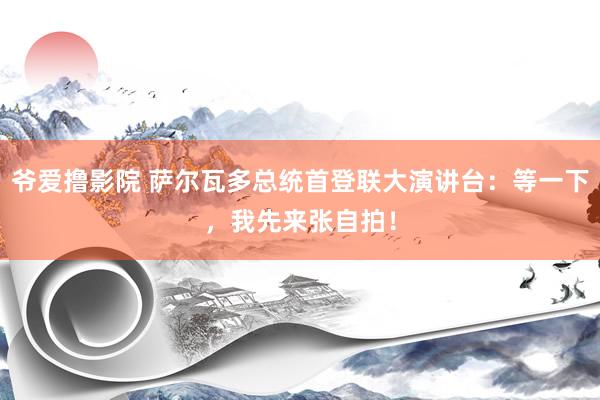 爷爱撸影院 萨尔瓦多总统首登联大演讲台：等一下，我先来张自拍！